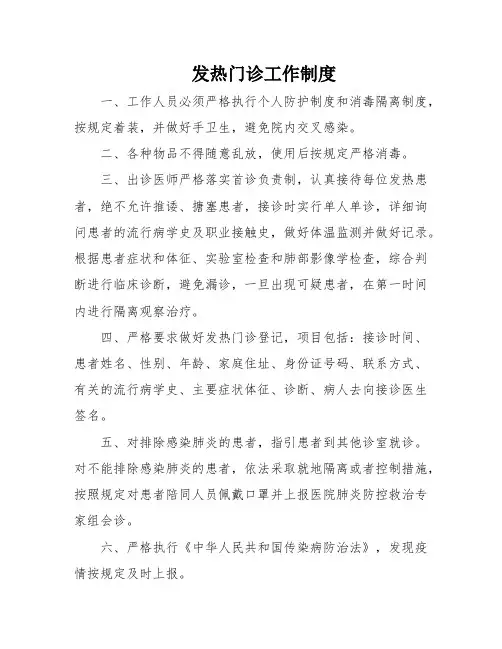 发热门诊工作制度

一、工作人员必须严格执行个人防护制度和消毒隔离制度，按规定着装，并做好手卫生，避免院内交叉感染。

二、各种物品不得随意乱放，使用后按规定严格消毒。

三、出诊医师严格落实首诊负责制，认真接待每位发热患者，绝不允许推诿、搪塞患者，接诊时实行单人单诊，详细询问患者的流行病学史及职业接触史，做好体温监测并做好记录。根据患者症状和体征、实验室检查和肺部影像学检查，综合判断进行临床诊断，避免漏诊，一旦出现可疑患者，在第一时间内进行隔离观察治疗。

四、严格要求做好发热门诊登记，项目包括：接诊时间、患者姓名、性别、年龄、家庭住址、身份证号码、联系方式、有关的流行病学史、主要症状体征、诊断、病人去向接诊医生签名。

五、对排除感染肺炎的患者，指引患者到其他诊室就诊。对不能排除感染肺炎的患者，依法采取就地隔离或者控制措施，按照规定对患者陪同人员佩戴口罩并上报医院肺炎防控救治专家组会诊。

六、严格执行《中华人民共和国传染病防治法》，发现疫情按规定及时上报。